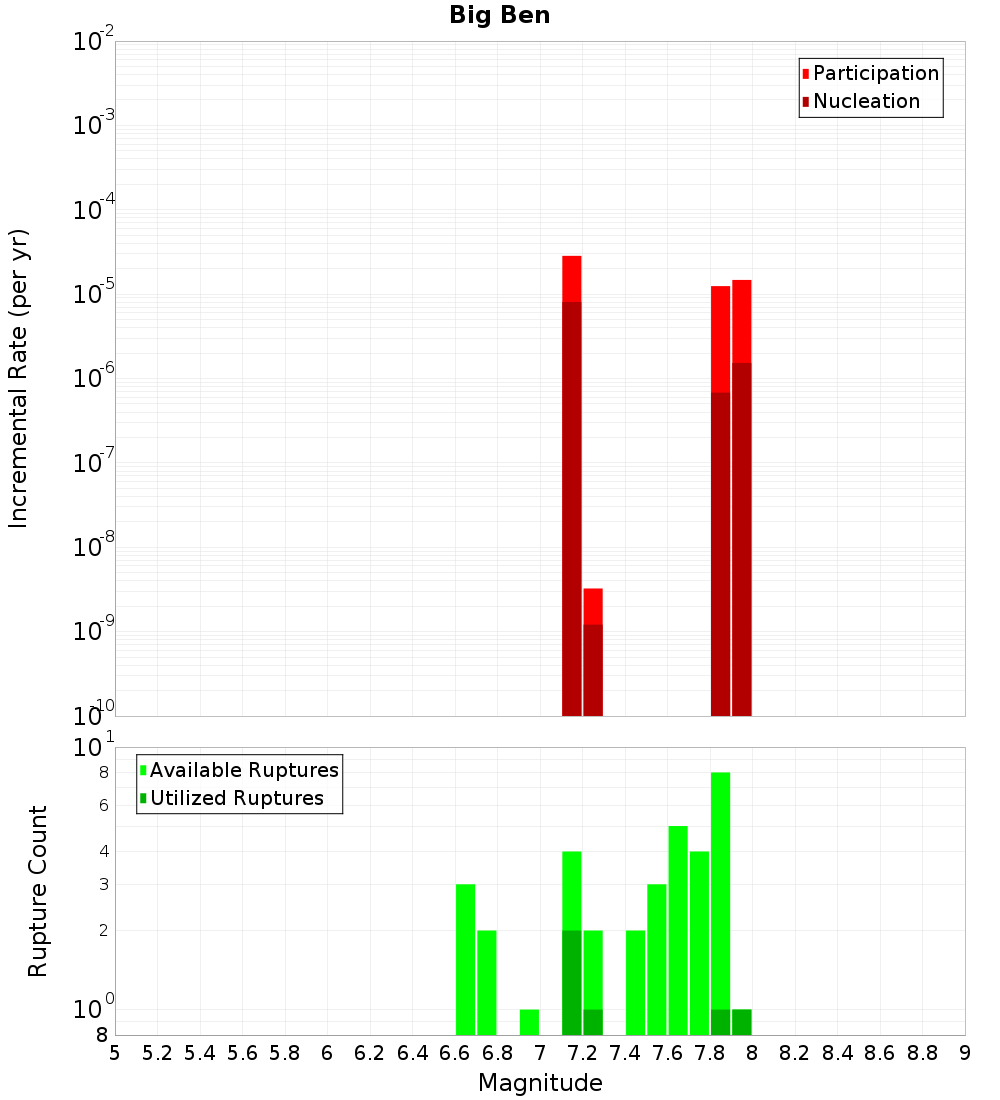 Big Ben

Participation
Nucleation

Incremental Rate (per yr)

$10^{-2}$
$10^{-3}$
$10^{-4}$
$10^{-5}$
$10^{-6}$
$10^{-7}$
$10^{-8}$
$10^{-9}$
$10^{-10}$

Available Ruptures
Utilized Ruptures

Rupture Count

$10^{1}$
8
6
4
3
2
$10^{0}$
8

5 5.2 5.4 5.6 5.8 6 6.2 6.4 6.6 6.8 7 7.2 7.4 7.6 7.8 8 8.2 8.4 8.6 8.8 9

Magnitude